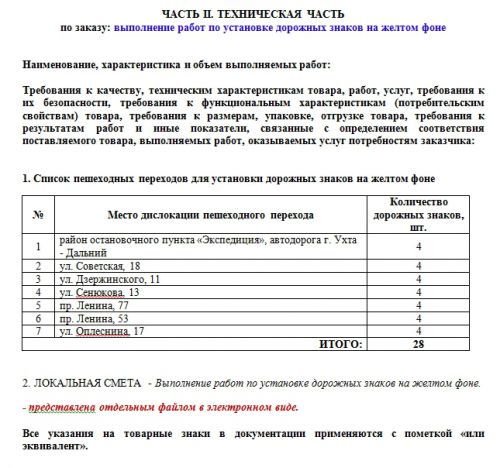 ЧАСТЬ II. ТЕХНИЧЕСКАЯ ЧАСТЬ
по заказу: выполнение работ по установке дорожных знаков на желтом фоне

Наименование, характеристика и объем выполняемых работ:

Требования к качеству, техническим характеристикам товара, работ, услуг, требования к их безопасности, требования к функциональным характеристикам (потребительским свойствам) товара, требования к размерам, упаковке, отгрузке товара, требования к результатам работ и иные показатели, связанные с определением соответствия поставляемого товара, выполняемых работ, оказываемых услуг потребностям заказчика:

1. Список пешеходных переходов для установки дорожных знаков на желтом фоне

| № | Место дислокации пешеходного перехода | Количество дорожных знаков, шт. |
|---|---|---|
| 1 | район остановочного пункта «Экспедиция», автодорога г. Ухта - Дальний | 4 |
| 2 | ул. Советская, 18 | 4 |
| 3 | ул. Дзержинского, 11 | 4 |
| 4 | ул. Сенюкова, 13 | 4 |
| 5 | пр. Ленина, 77 | 4 |
| 6 | пр. Ленина, 53 | 4 |
| 7 | ул. Оплеснина, 17 | 4 |
| | ИТОГО: | 28 |

2. ЛОКАЛЬНАЯ СМЕТА - Выполнение работ по установке дорожных знаков на желтом фоне.

- представлена отдельным файлом в электронном виде.

Все указания на товарные знаки в документации применяются с пометкой «или эквивалент».